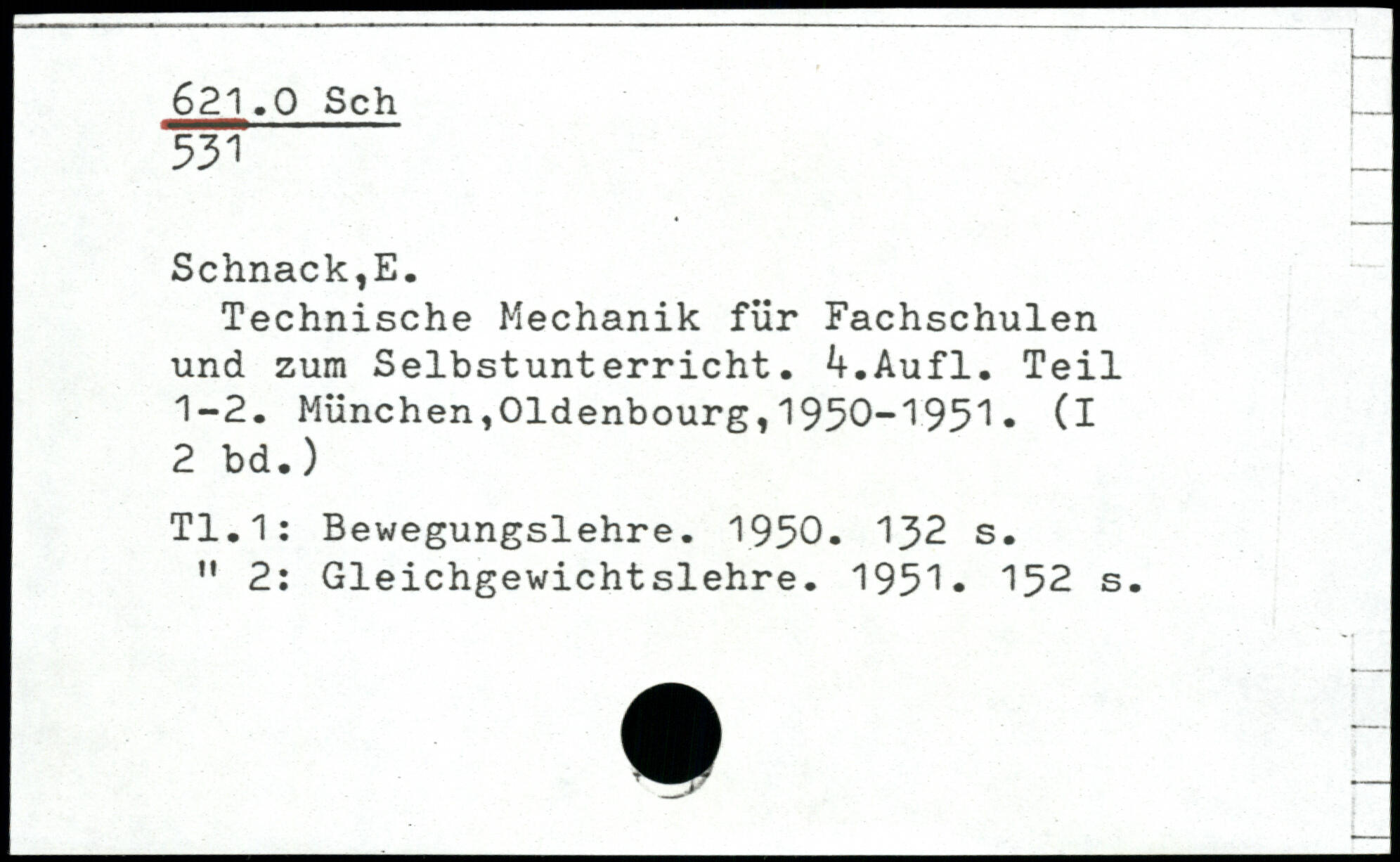 621.0 Sch
531

Schnack,E.
Technische Mechanik für Fachschulen und zum Selbstunterricht. 4.Aufl. Teil 1-2. München,Oldenbourg,1950-1951. (I 2 bd.)

Tl.1: Bewegungslehre. 1950. 132 s.
" 2: Gleichgewichtslehre. 1951. 152 s.